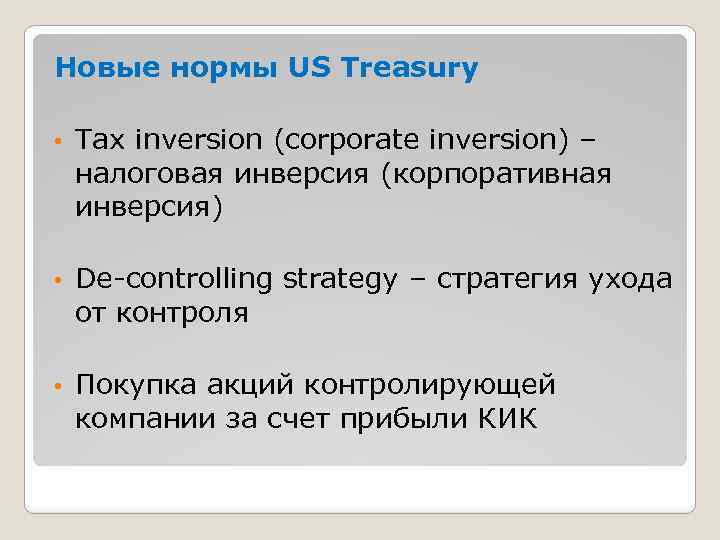 Новые нормы US Treasury

• Tax inversion (corporate inversion) – налоговая инверсия (корпоративная инверсия)

• De-controlling strategy – стратегия ухода от контроля

• Покупка акций контролирующей компании за счет прибыли КИК